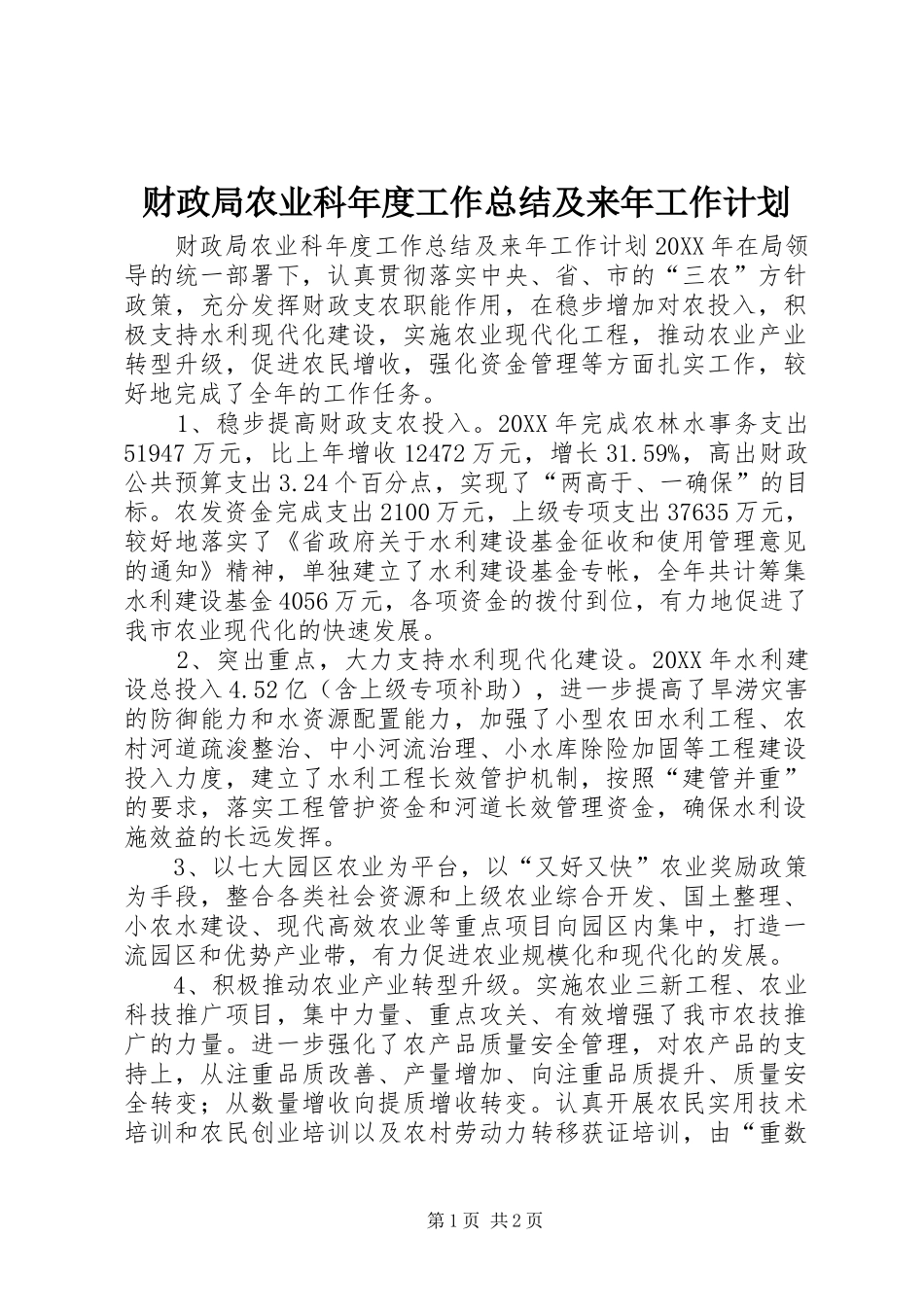 财政局农业科年度工作总结及来年工作计划

财政局农业科年度工作总结及来年工作计划 20XX 年在局领导的统一部署下，认真贯彻落实中央、省、市的“三农”方针政策，充分发挥财政支农职能作用，在稳步增加对农投入，积极支持水利现代化建设，实施农业现代化工程，推动农业产业转型升级，促进农民增收，强化资金管理等方面扎实工作，较好地完成了全年的工作任务。

1、稳步提高财政支农投入。20XX 年完成农林水事务支出 51947 万元，比上年增收 12472 万元，增长 31.59%，高出财政公共预算支出 3.24 个百分点，实现了“两高于、一确保”的目标。农发资金完成支出 2100 万元，上级专项支出 37635 万元，较好地落实了《省政府关于水利建设基金征收和使用管理意见的通知》精神，单独建立了水利建设基金专帐，全年共计筹集水利建设基金 4056 万元，各项资金的拨付到位，有力地促进了我市农业现代化的快速发展。

2、突出重点，大力支持水利现代化建设。20XX 年水利建设总投入 4.52 亿（含上级专项补助），进一步提高了旱涝灾害的防御能力和水资源配置能力，加强了小型农田水利工程、农村河道疏浚整治、中小河流治理、小水库除险加固等工程建设投入力度，建立了水利工程长效管护机制，按照“建管并重”的要求，落实工程管护资金和河道长效管理资金，确保水利设施效益的长远发挥。

3、以七大园区农业为平台，以“又好又快”农业奖励政策为手段，整合各类社会资源和上级农业综合开发、国土整理、小农水建设、现代高效农业等重点项目向园区内集中，打造一流园区和优势产业带，有力促进农业规模化和现代化的发展。

4、积极推动农业产业转型升级。实施农业三新工程、农业科技推广项目，集中力量、重点攻关、有效增强了我市农技推广的力量。进一步强化了农产品质量安全管理，对农产品的支持上，从注重品质改善、产量增加、向注重品质提升、质量安全转变；从数量增收向提质增收转变。认真开展农民实用技术培训和农民创业培训以及农村劳动力转移获证培训，由“重数

第 1 页 共 2 页